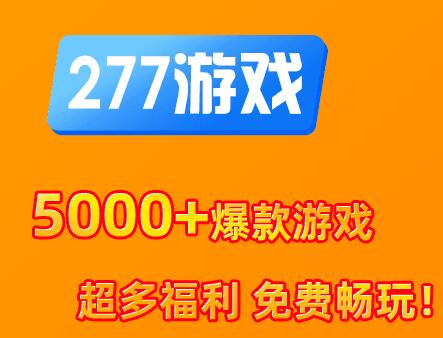 277游戏

5000+爆款游戏

超多福利 免费畅玩！